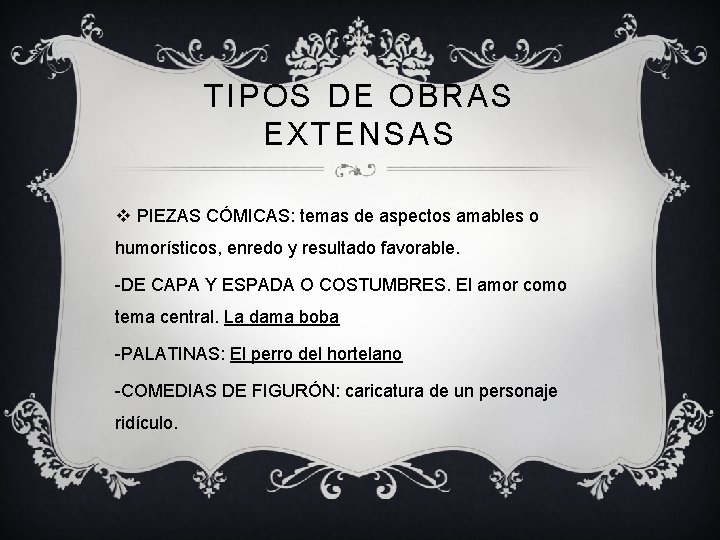 TIPOS DE OBRAS EXTENSAS

❖ PIEZAS CÓMICAS: temas de aspectos amables o humorísticos, enredo y resultado favorable.

-DE CAPA Y ESPADA O COSTUMBRES. El amor como tema central. La dama boba

-PALATINAS: El perro del hortelano

-COMEDIAS DE FIGURÓN: caricatura de un personaje ridículo.